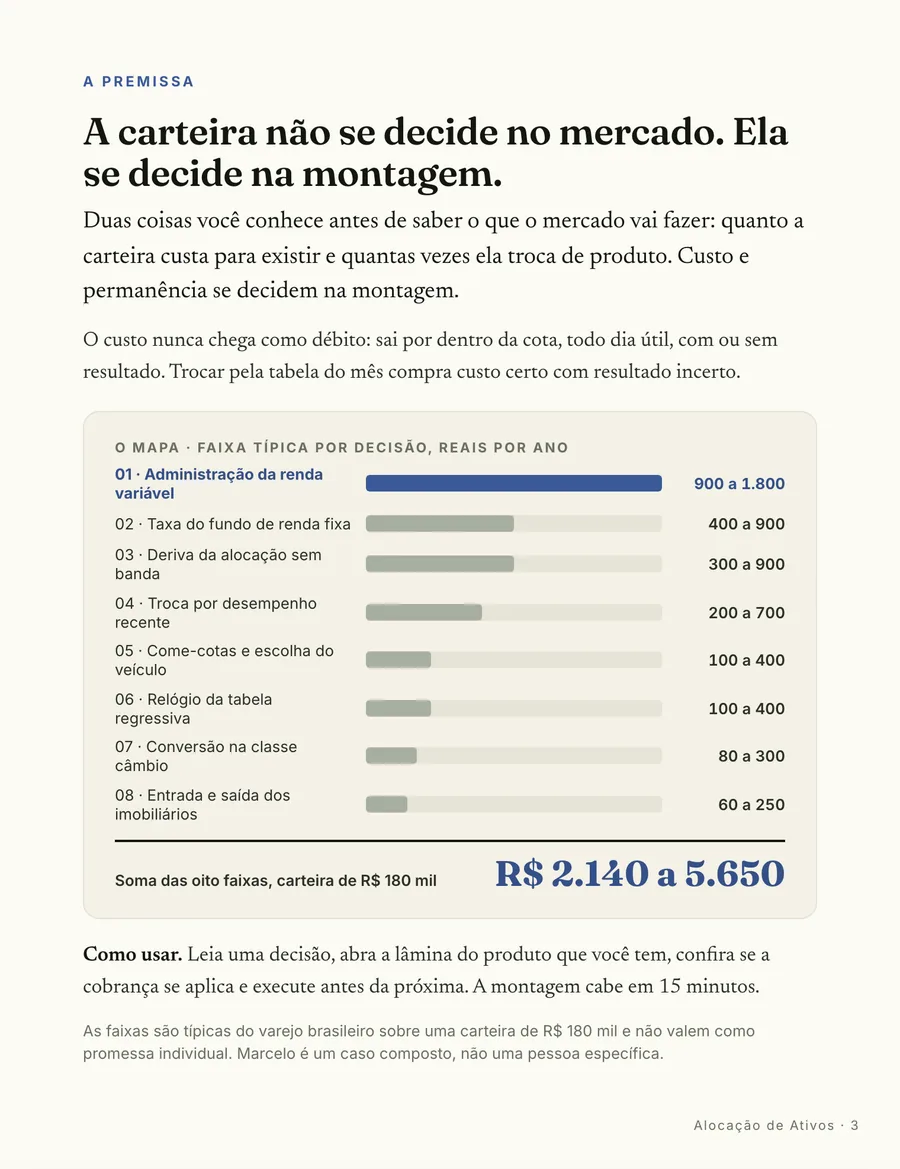 A PREMISSA

A carteira não se decide no mercado. Ela se decide na montagem.

Duas coisas você conhece antes de saber o que o mercado vai fazer: quanto a carteira custa para existir e quantas vezes ela troca de produto. Custo e permanência se decidem na montagem.

O custo nunca chega como débito: sai por dentro da cota, todo dia útil, com ou sem resultado. Trocar pela tabela do mês compra custo certo com resultado incerto.

O MAPA · FAIXA TÍPICA POR DECISÃO, REAIS POR ANO

01 · Administração da renda variável
900 a 1.800

02 · Taxa do fundo de renda fixa
400 a 900

03 · Deriva da alocação sem banda
300 a 900

04 · Troca por desempenho recente
200 a 700

05 · Come-cotas e escolha do veículo
100 a 400

06 · Relógio da tabela regressiva
100 a 400

07 · Conversão na classe câmbio
80 a 300

08 · Entrada e saída dos imobiliários
60 a 250

Soma das oito faixas, carteira de R$ 180 mil
R$ 2.140 a 5.650

Como usar. Leia uma decisão, abra a lâmina do produto que você tem, confira se a cobrança se aplica e execute antes da próxima. A montagem cabe em 15 minutos.

As faixas são típicas do varejo brasileiro sobre uma carteira de R$ 180 mil e não valem como promessa individual. Marcelo é um caso composto, não uma pessoa específica.

Alocação de Ativos · 3